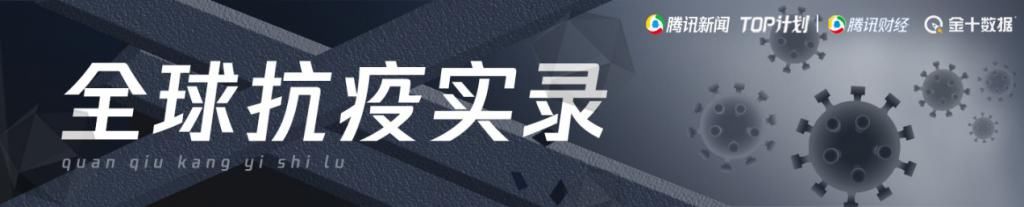 腾讯新闻 TOP计划 | 腾讯财经 金十数据

全球抗疫实录

quan qiu kang yi shi lu